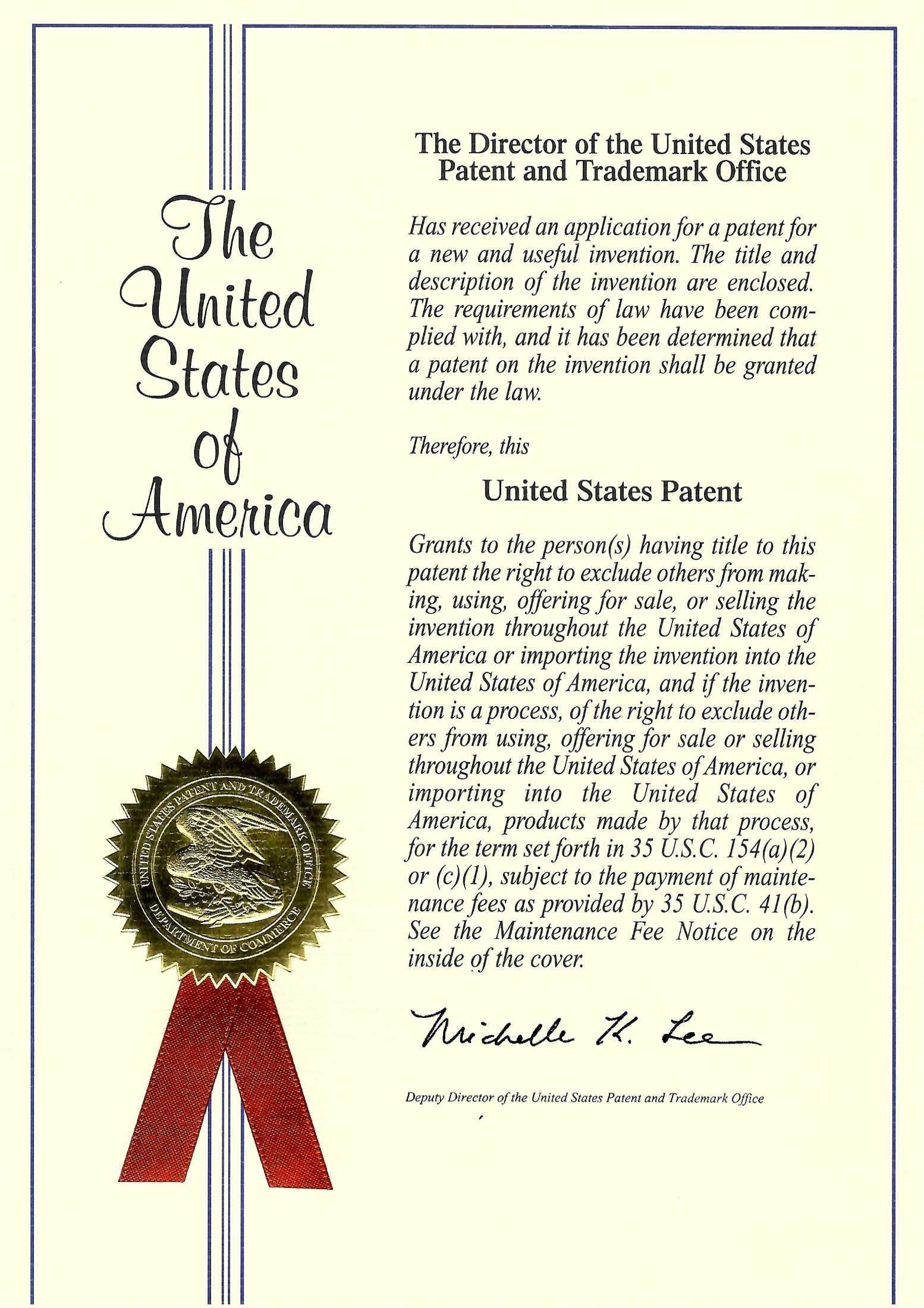 The United States of America

UNITED STATES PATENT AND TRADEMARK OFFICE
DEPARTMENT OF COMMERCE

The Director of the United States Patent and Trademark Office

Has received an application for a patent for a new and useful invention. The title and description of the invention are enclosed. The requirements of law have been complied with, and it has been determined that a patent on the invention shall be granted under the law.

Therefore, this

United States Patent

Grants to the person(s) having title to this patent the right to exclude others from making, using, offering for sale, or selling the invention throughout the United States of America or importing the invention into the United States of America, and if the invention is a process, of the right to exclude others from using, offering for sale or selling throughout the United States of America, or importing into the United States of America, products made by that process, for the term set forth in 35 U.S.C. 154(a)(2) or (c)(1), subject to the payment of maintenance fees as provided by 35 U.S.C. 41(b). See the Maintenance Fee Notice on the inside of the cover.

Michelle K. Lee

Deputy Director of the United States Patent and Trademark Office